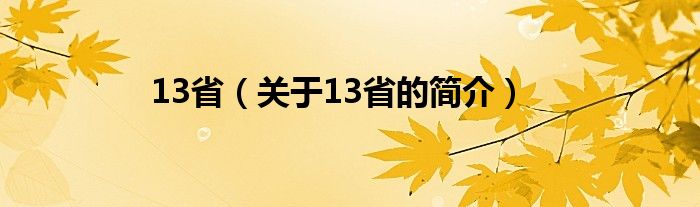 13省（关于13省的简介）